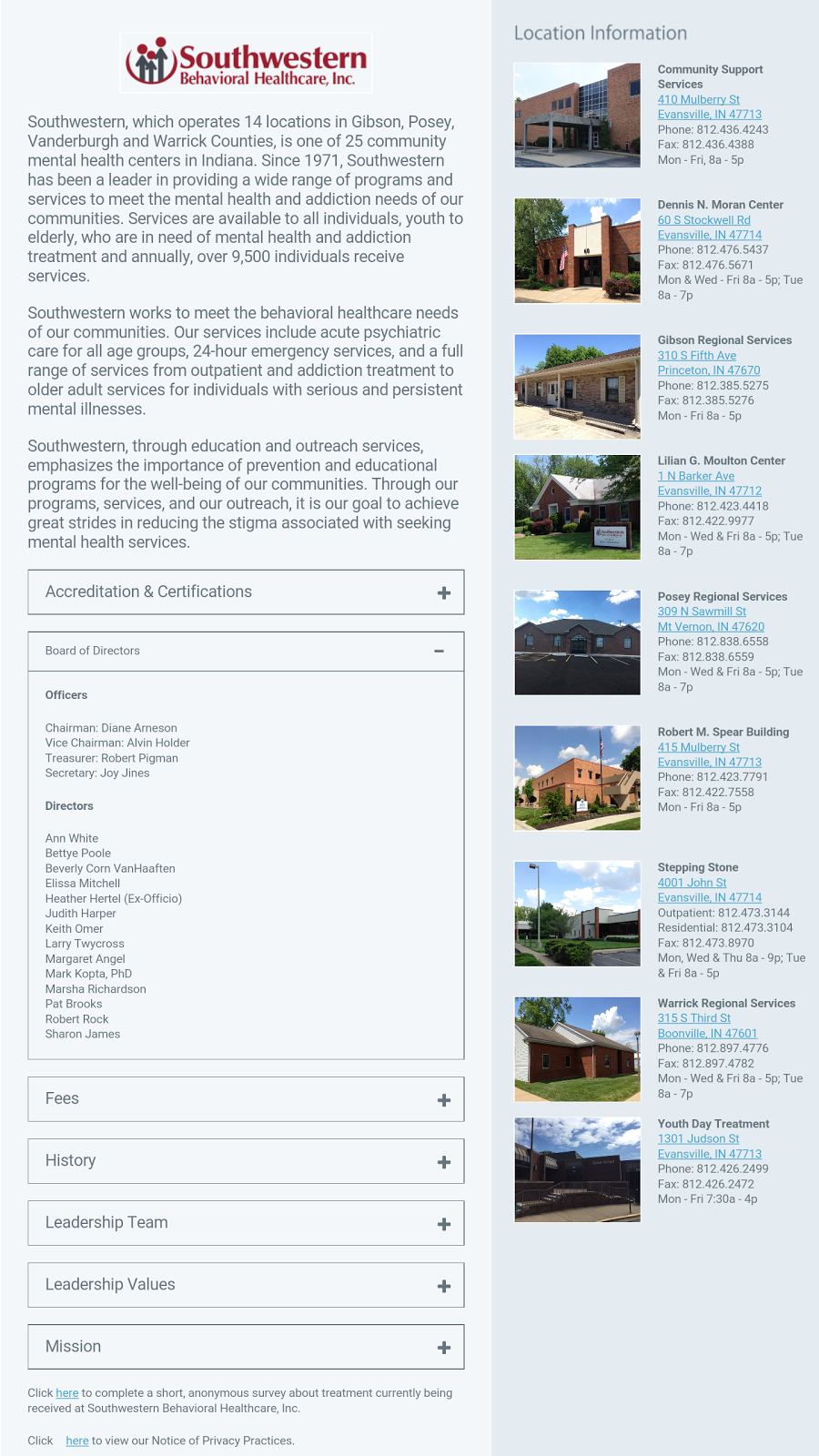 Southwestern
Behavioral Healthcare, Inc.

Southwestern, which operates 14 locations in Gibson, Posey, Vanderburgh and Warrick Counties, is one of 25 community mental health centers in Indiana. Since 1971, Southwestern has been a leader in providing a wide range of programs and services to meet the mental health and addiction needs of our communities. Services are available to all individuals, youth to elderly, who are in need of mental health and addiction treatment and annually, over 9,500 individuals receive services.

Southwestern works to meet the behavioral healthcare needs of our communities. Our services include acute psychiatric care for all age groups, 24-hour emergency services, and a full range of services from outpatient and addiction treatment to older adult services for individuals with serious and persistent mental illnesses.

Southwestern, through education and outreach services, emphasizes the importance of prevention and educational programs for the well-being of our communities. Through our programs, services, and our outreach, it is our goal to achieve great strides in reducing the stigma associated with seeking mental health services.

Accreditation & Certifications +

Board of Directors −

Officers

Chairman: Diane Arneson
Vice Chairman: Alvin Holder
Treasurer: Robert Pigman
Secretary: Joy Jines

Directors

Ann White
Bettye Poole
Beverly Corn VanHaaften
Elissa Mitchell
Heather Hertel (Ex-Officio)
Judith Harper
Keith Omer
Larry Twycross
Margaret Angel
Mark Kopta, PhD
Marsha Richardson
Pat Brooks
Robert Rock
Sharon James

Fees +

History +

Leadership Team +

Leadership Values +

Mission +

Click here to complete a short, anonymous survey about treatment currently being received at Southwestern Behavioral Healthcare, Inc.

Click here to view our Notice of Privacy Practices.

Location Information

Community Support Services
410 Mulberry St
Evansville, IN 47713
Phone: 812.436.4243
Fax: 812.436.4388
Mon - Fri, 8a - 5p

Dennis N. Moran Center
60 S Stockwell Rd
Evansville, IN 47714
Phone: 812.476.5437
Fax: 812.476.5671
Mon & Wed - Fri 8a - 5p; Tue 8a - 7p

Gibson Regional Services
310 S Fifth Ave
Princeton, IN 47670
Phone: 812.385.5275
Fax: 812.385.5276
Mon - Fri 8a - 5p

Lilian G. Moulton Center
1 N Barker Ave
Evansville, IN 47712
Phone: 812.423.4418
Fax: 812.422.9977
Mon - Wed & Fri 8a - 5p; Tue 8a - 7p

Posey Regional Services
309 N Sawmill St
Mt Vernon, IN 47620
Phone: 812.838.6558
Fax: 812.838.6559
Mon - Wed & Fri 8a - 5p; Tue 8a - 7p

Robert M. Spear Building
415 Mulberry St
Evansville, IN 47713
Phone: 812.423.7791
Fax: 812.422.7558
Mon - Fri 8a - 5p

Stepping Stone
4001 John St
Evansville, IN 47714
Outpatient: 812.473.3144
Residential: 812.473.3104
Fax: 812.473.8970
Mon, Wed & Thu 8a - 9p; Tue & Fri 8a - 5p

Warrick Regional Services
315 S Third St
Boonville, IN 47601
Phone: 812.897.4776
Fax: 812.897.4782
Mon - Wed & Fri 8a - 5p; Tue 8a - 7p

Youth Day Treatment
1301 Judson St
Evansville, IN 47713
Phone: 812.426.2499
Fax: 812.426.2472
Mon - Fri 7:30a - 4p